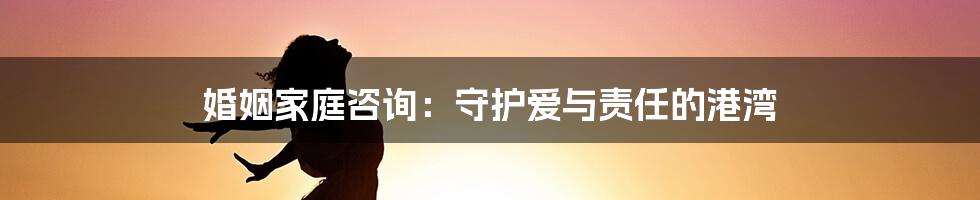 婚姻家庭咨询：守护爱与责任的港湾